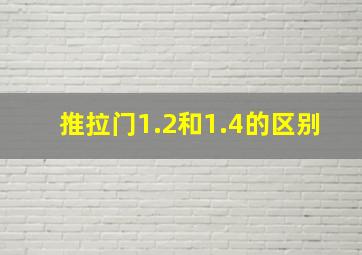 推拉门1.2和1.4的区别